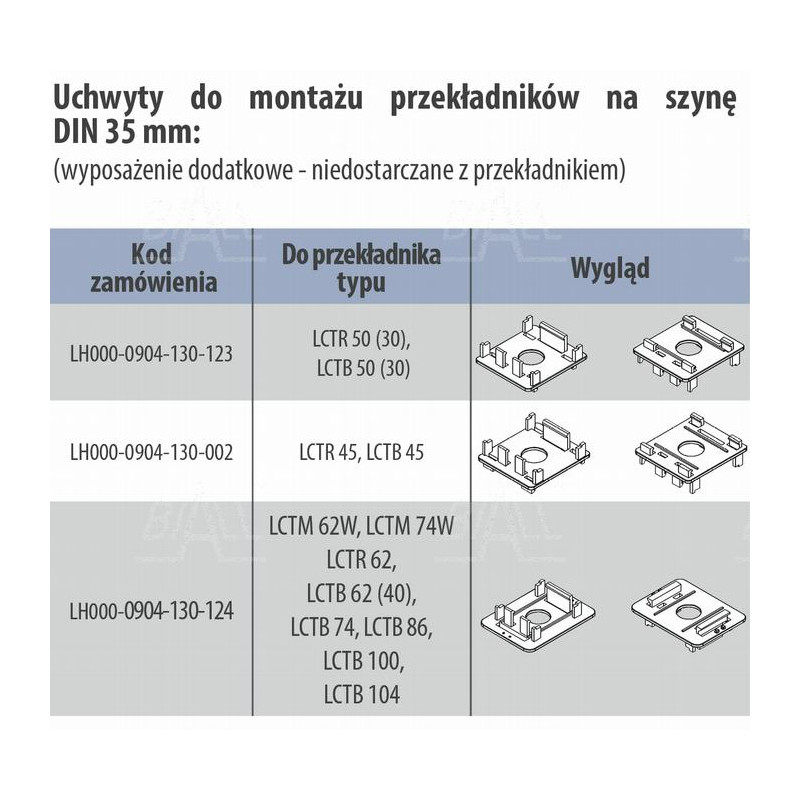 Uchwyty do montażu przekładników na szynę DIN 35 mm:
(wyposażenie dodatkowe - niedostarczane z przekładnikiem)

| Kod zamówienia | Do przekładnika typu | Wygląd |
|---|---|---|
| LH000-0904-130-123 | LCTR 50 (30), LCTB 50 (30) | |
| LH000-0904-130-002 | LCTR 45, LCTB 45 | |
| LH000-0904-130-124 | LCTM 62W, LCTM 74W LCTR 62, LCTB 62 (40), LCTB 74, LCTB 86, LCTB 100, LCTB 104 | |